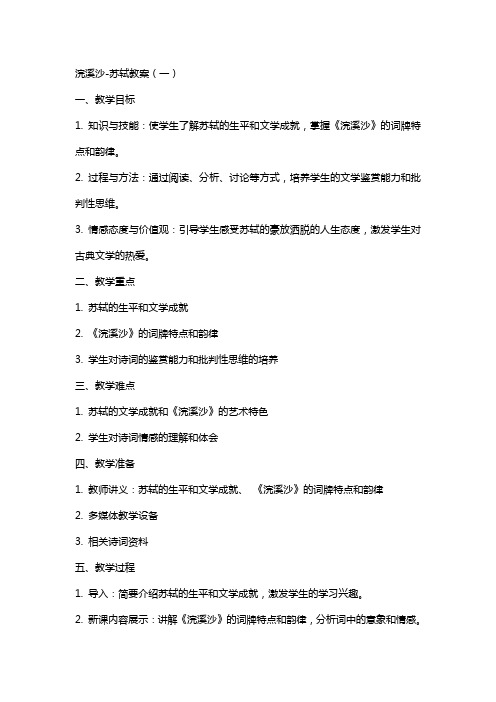 浣溪沙-苏轼教案（一）

一、教学目标

1. 知识与技能：使学生了解苏轼的生平和文学成就，掌握《浣溪沙》的词牌特点和韵律。

2. 过程与方法：通过阅读、分析、讨论等方式，培养学生的文学鉴赏能力和批判性思维。

3. 情感态度与价值观：引导学生感受苏轼的豪放洒脱的人生态度，激发学生对古典文学的热爱。

二、教学重点

1. 苏轼的生平和文学成就

2. 《浣溪沙》的词牌特点和韵律

3. 学生对诗词的鉴赏能力和批判性思维的培养

三、教学难点

1. 苏轼的文学成就和《浣溪沙》的艺术特色

2. 学生对诗词情感的理解和体会

四、教学准备

1. 教师讲义：苏轼的生平和文学成就、《浣溪沙》的词牌特点和韵律

2. 多媒体教学设备

3. 相关诗词资料

五、教学过程

1. 导入：简要介绍苏轼的生平和文学成就，激发学生的学习兴趣。

2. 新课内容展示：讲解《浣溪沙》的词牌特点和韵律，分析词中的意象和情感。